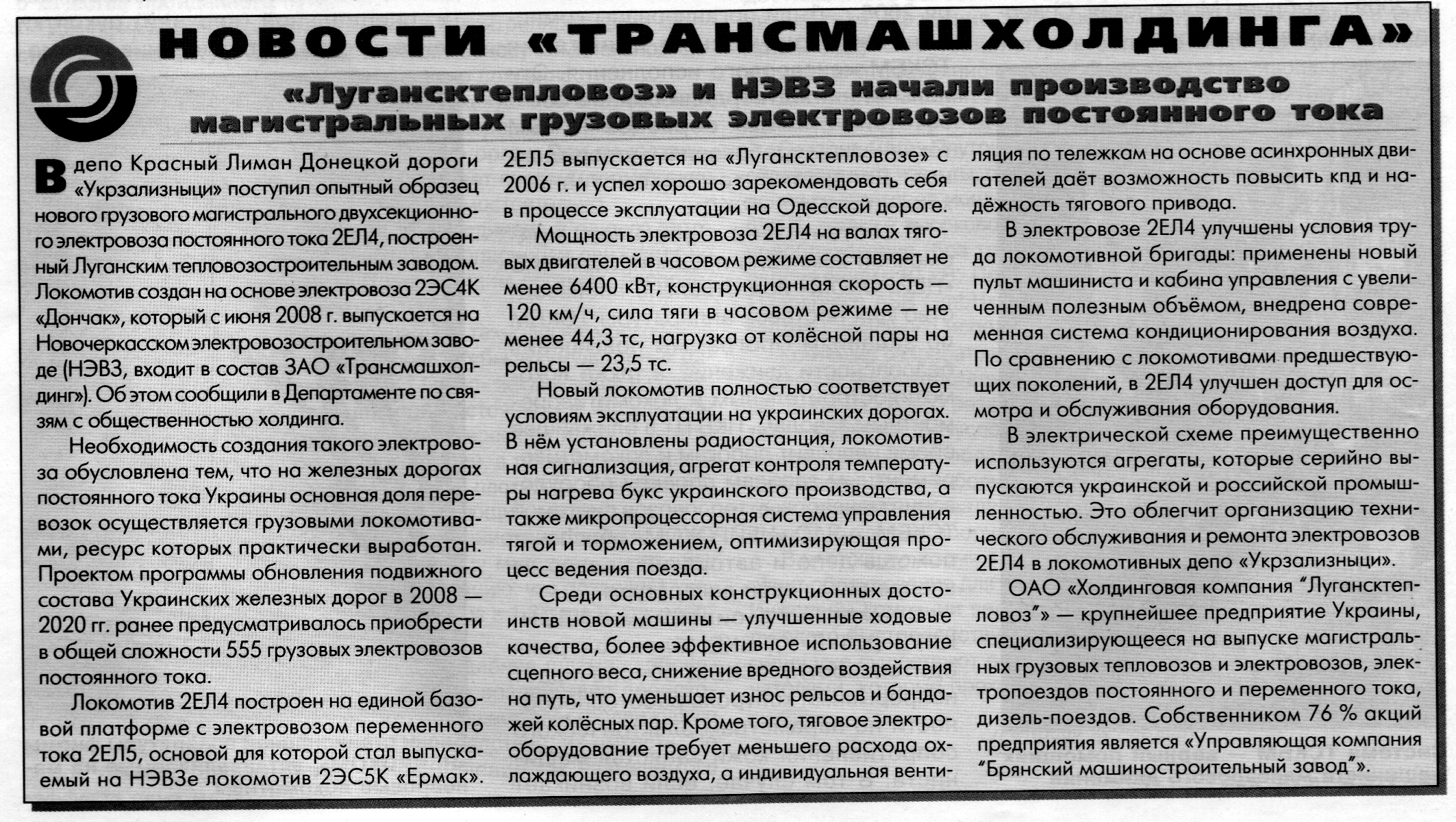 НОВОСТИ «ТРАНСМАШХОЛДИНГА»

«Лугансктепловоз» и НЭВЗ начали производство магистральных грузовых электровозов постоянного тока

В депо Красный Лиман Донецкой дороги «Укрзализныци» поступил опытный образец нового грузового магистрального двухсекционного электровоза постоянного тока 2ЕЛ4, построенный Луганским тепловозостроительным заводом. Локомотив создан на основе электровоза 2ЭС4К «Дончак», который с июня 2008 г. выпускается на Новочеркасском электровозостроительном заводе (НЭВЗ, входит в состав ЗАО «Трансмашхолдинг»). Об этом сообщили в Департаменте по связям с общественностью холдинга.

Необходимость создания такого электровоза обусловлена тем, что на железных дорогах постоянного тока Украины основная доля перевозок осуществляется грузовыми локомотивами, ресурс которых практически выработан. Проектом программы обновления подвижного состава Украинских железных дорог в 2008 — 2020 гг. ранее предусматривалось приобрести в общей сложности 555 грузовых электровозов постоянного тока.

Локомотив 2ЕЛ4 построен на единой базовой платформе с электровозом переменного тока 2ЕЛ5, основой для которой стал выпускаемый на НЭВЗе локомотив 2ЭС5К «Ермак». 2ЕЛ5 выпускается на «Лугансктепловозе» с 2006 г. и успел хорошо зарекомендовать себя в процессе эксплуатации на Одесской дороге.

Мощность электровоза 2ЕЛ4 на валах тяговых двигателей в часовом режиме составляет не менее 6400 кВт, конструкционная скорость — 120 км/ч, сила тяги в часовом режиме — не менее 44,3 тс, нагрузка от колёсной пары на рельсы — 23,5 тс.

Новый локомотив полностью соответствует условиям эксплуатации на украинских дорогах. В нём установлены радиостанция, локомотивная сигнализация, агрегат контроля температуры нагрева букс украинского производства, а также микропроцессорная система управления тягой и торможением, оптимизирующая процесс ведения поезда.

Среди основных конструкционных достоинств новой машины — улучшенные ходовые качества, более эффективное использование сцепного веса, снижение вредного воздействия на путь, что уменьшает износ рельсов и бандажей колёсных пар. Кроме того, тяговое электрооборудование требует меньшего расхода охлаждающего воздуха, а индивидуальная вентиляция по тележкам на основе асинхронных двигателей даёт возможность повысить кпд и надёжность тягового привода.

В электровозе 2ЕЛ4 улучшены условия труда локомотивной бригады: применены новый пульт машиниста и кабина управления с увеличенным полезным объёмом, внедрена современная система кондиционирования воздуха. По сравнению с локомотивами предшествующих поколений, в 2ЕЛ4 улучшен доступ для осмотра и обслуживания оборудования.

В электрической схеме преимущественно используются агрегаты, которые серийно выпускаются украинской и российской промышленностью. Это облегчит организацию технического обслуживания и ремонта электровозов 2ЕЛ4 в локомотивных депо «Укрзализныци».

ОАО «Холдинговая компания "Лугансктепловоз"» — крупнейшее предприятие Украины, специализирующееся на выпуске магистральных грузовых тепловозов и электровозов, электропоездов постоянного и переменного тока, дизель-поездов. Собственником 76 % акций предприятия является «Управляющая компания "Брянский машиностроительный завод"».